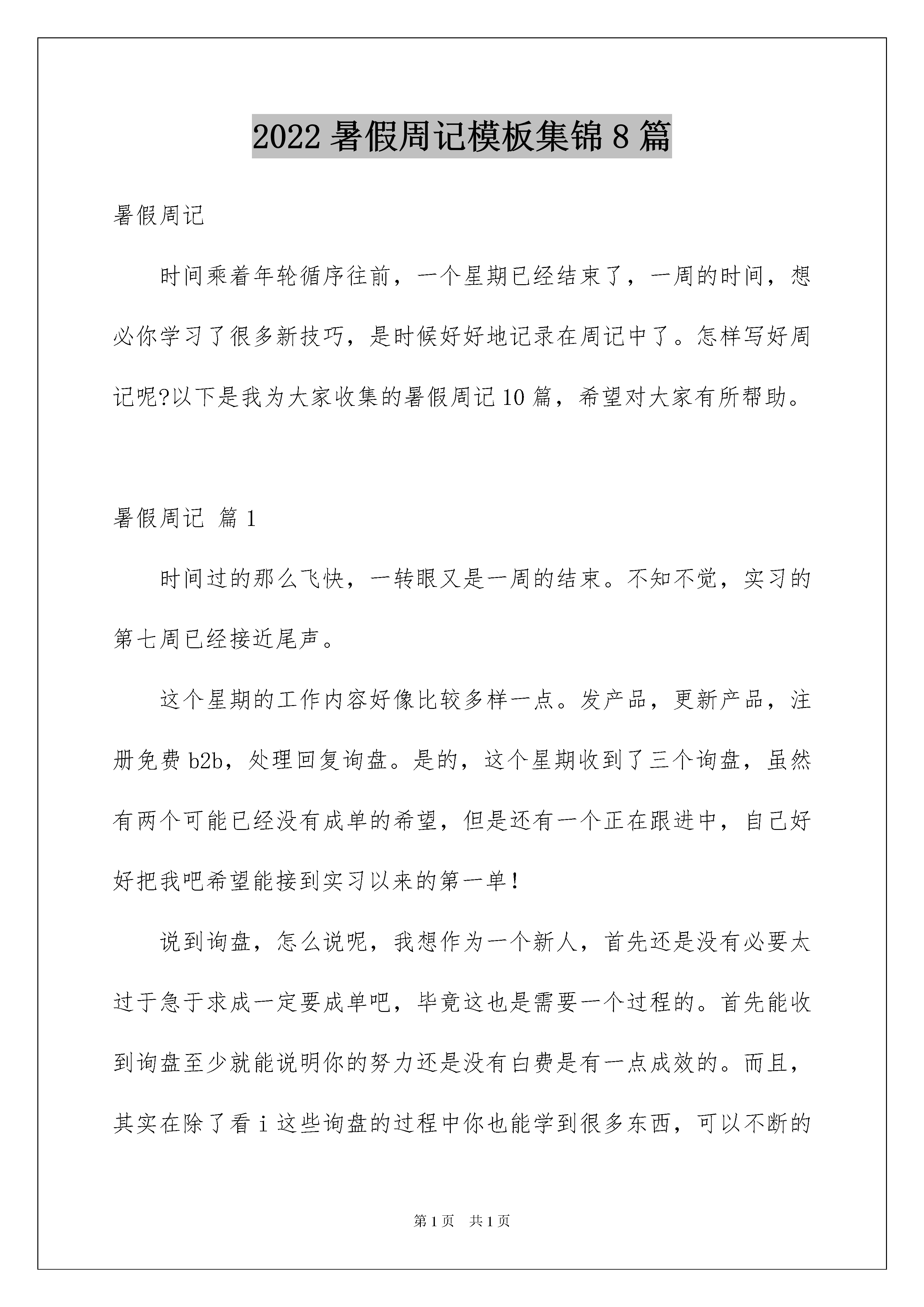 2022 暑假周记模板集锦 8 篇

暑假周记

时间乘着年轮循序往前，一个星期已经结束了，一周的时间，想必你学习了很多新技巧，是时候好好地记录在周记中了。怎样写好周记呢?以下是我为大家收集的暑假周记 10 篇，希望对大家有所帮助。

暑假周记 篇 1

时间过的那么飞快，一转眼又是一周的结束。不知不觉，实习的第七周已经接近尾声。

这个星期的工作内容好像比较多样一点。发产品，更新产品，注册免费 b2b，处理回复询盘。是的，这个星期收到了三个询盘，虽然有两个可能已经没有成单的希望，但是还有一个正在跟进中，自己好好把我吧希望能接到实习以来的第一单！

说到询盘，怎么说呢，我想作为一个新人，首先还是没有必要太过于急于求成一定要成单吧，毕竟这也是需要一个过程的。首先能收到询盘至少就能说明你的努力还是没有白费是有一点成效的。而且，其实在除了看 i 这些询盘的过程中你也能学到很多东西，可以不断的

第 1 页　共 1 页